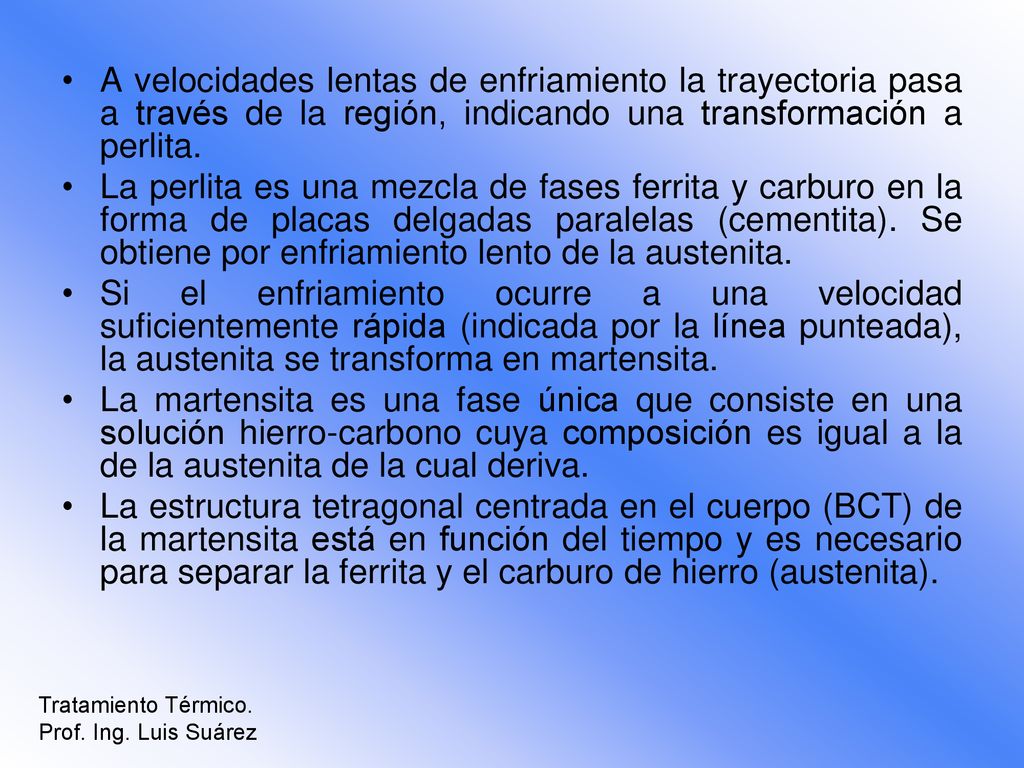 • A velocidades lentas de enfriamiento la trayectoria pasa a través de la región, indicando una transformación a perlita.

• La perlita es una mezcla de fases ferrita y carburo en la forma de placas delgadas paralelas (cementita). Se obtiene por enfriamiento lento de la austenita.

• Si el enfriamiento ocurre a una velocidad suficientemente rápida (indicada por la línea punteada), la austenita se transforma en martensita.

• La martensita es una fase única que consiste en una solución hierro-carbono cuya composición es igual a la de la austenita de la cual deriva.

• La estructura tetragonal centrada en el cuerpo (BCT) de la martensita está en función del tiempo y es necesario para separar la ferrita y el carburo de hierro (austenita).

Tratamiento Térmico.
Prof. Ing. Luis Suárez